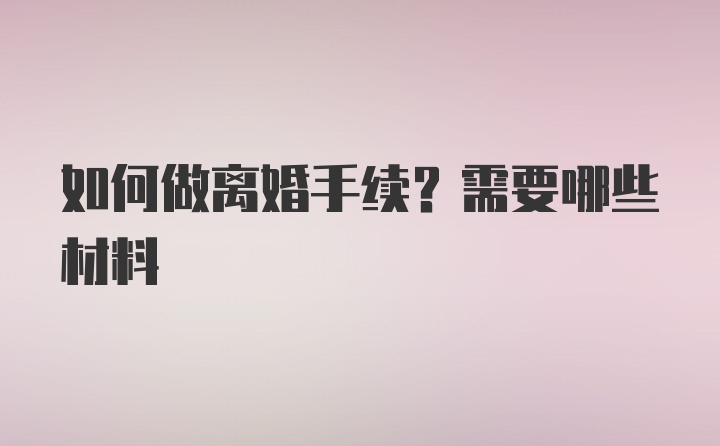 如何做离婚手续？需要哪些材料